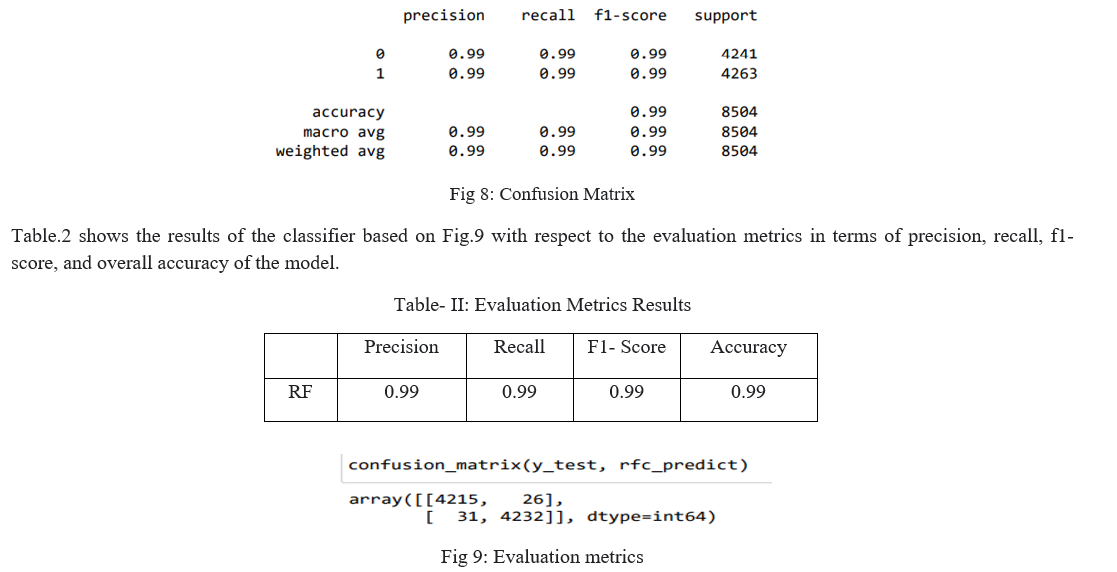 |  | precision | recall | f1-score | support |
|---|---|---|---|---|
| 0 | 0.99 | 0.99 | 0.99 | 4241 |
| 1 | 0.99 | 0.99 | 0.99 | 4263 |
| accuracy |  |  | 0.99 | 8504 |
| macro avg | 0.99 | 0.99 | 0.99 | 8504 |
| weighted avg | 0.99 | 0.99 | 0.99 | 8504 |

Fig 8: Confusion Matrix

Table.2 shows the results of the classifier based on Fig.9 with respect to the evaluation metrics in terms of precision, recall, f1-score, and overall accuracy of the model.

Table- II: Evaluation Metrics Results

|  | Precision | Recall | F1- Score | Accuracy |
|---|---|---|---|---|
| RF | 0.99 | 0.99 | 0.99 | 0.99 |

confusion_matrix(y_test, rfc_predict)

array([[4215,   26],
       [  31, 4232]], dtype=int64)

Fig 9: Evaluation metrics